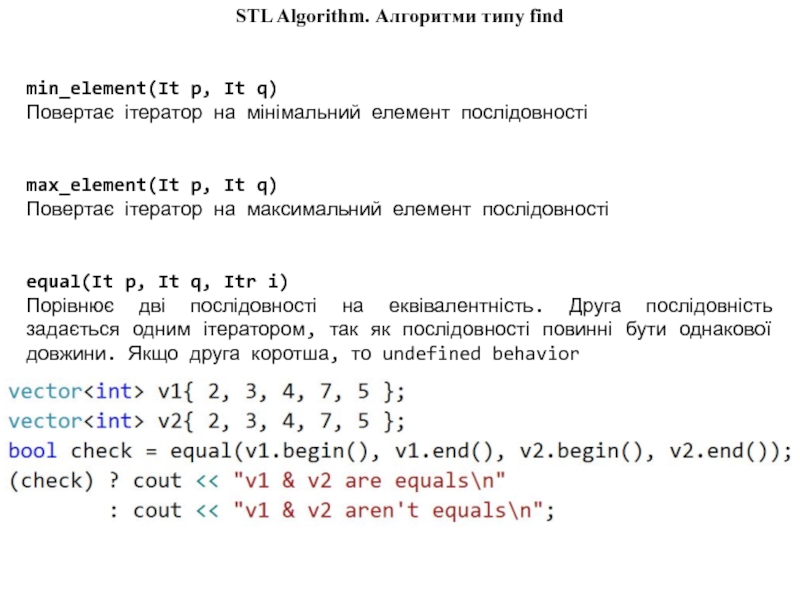 STL Algorithm. Алгоритми типу find

min_element(It p, It q)
Повертає ітератор на мінімальний елемент послідовності

max_element(It p, It q)
Повертає ітератор на максимальний елемент послідовності

equal(It p, It q, Itr i)
Порівнює дві послідовності на еквівалентність. Друга послідовність задається одним ітератором, так як послідовності повинні бути однакової довжини. Якщо друга коротша, то undefined behavior

vector<int> v1{ 2, 3, 4, 7, 5 };
vector<int> v2{ 2, 3, 4, 7, 5 };
bool check = equal(v1.begin(), v1.end(), v2.begin(), v2.end());
(check) ? cout << "v1 & v2 are equals\n"
        : cout << "v1 & v2 aren't equals\n";